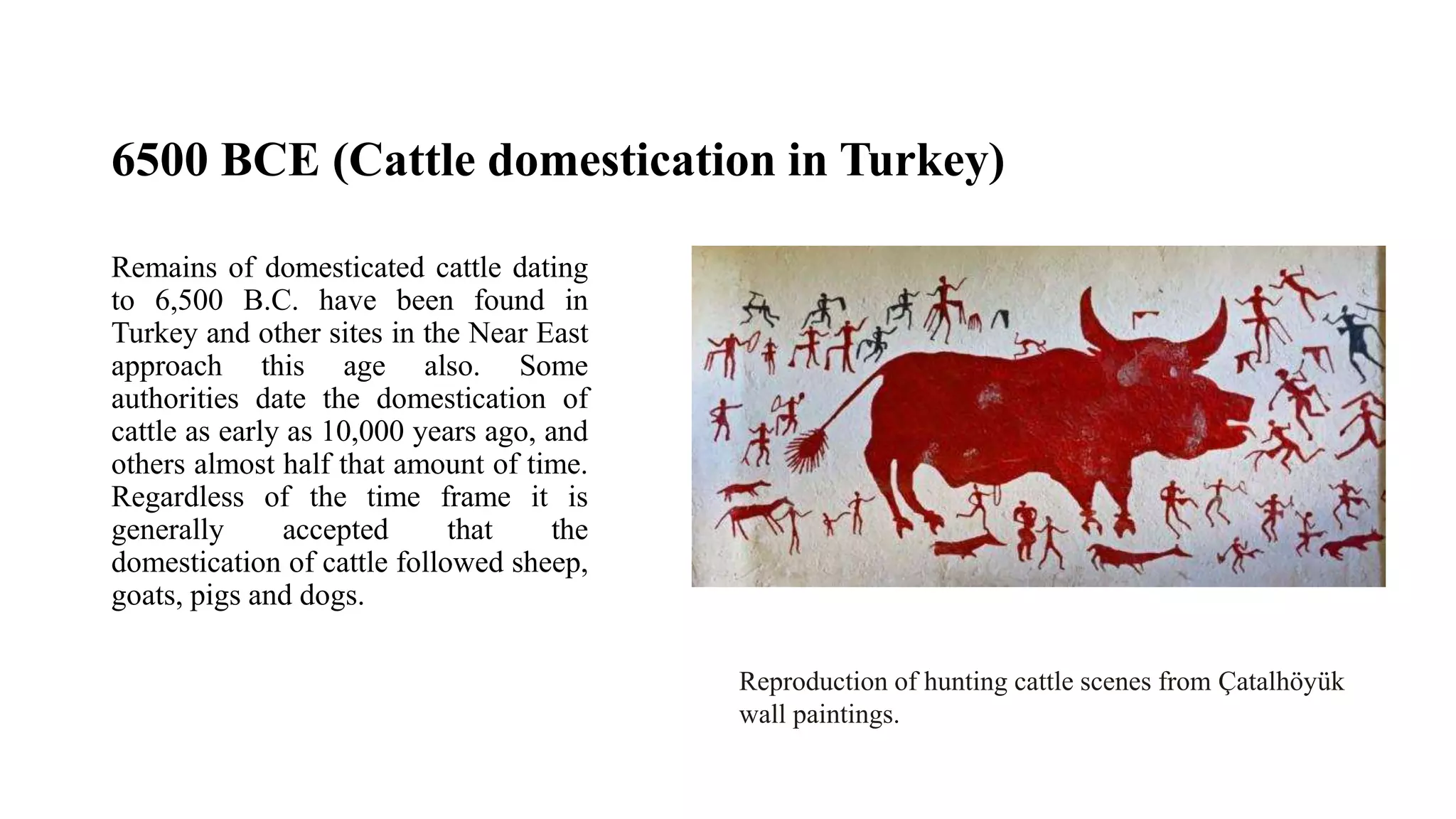 6500 BCE (Cattle domestication in Turkey)

Remains of domesticated cattle dating to 6,500 B.C. have been found in Turkey and other sites in the Near East approach this age also. Some authorities date the domestication of cattle as early as 10,000 years ago, and others almost half that amount of time. Regardless of the time frame it is generally accepted that the domestication of cattle followed sheep, goats, pigs and dogs.

Reproduction of hunting cattle scenes from Çatalhöyük wall paintings.